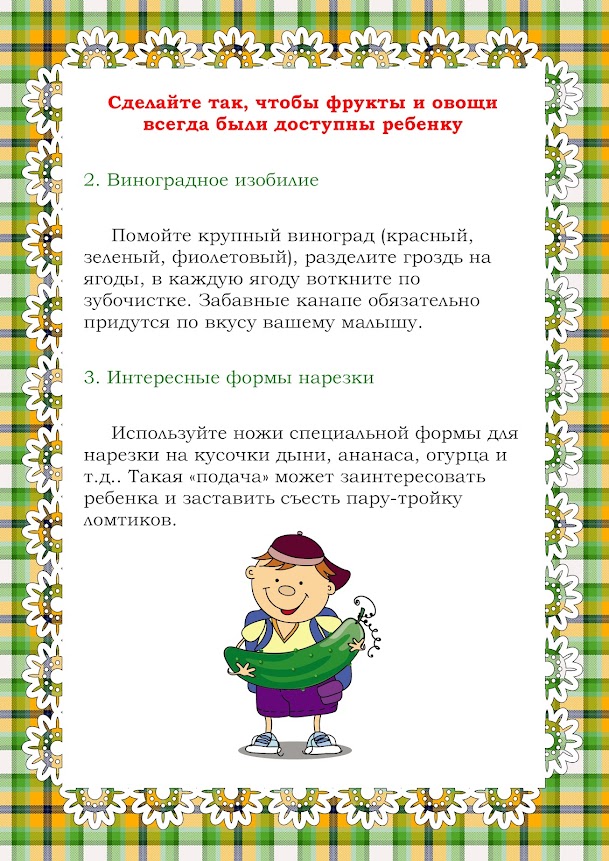 Сделайте так, чтобы фрукты и овощи всегда были доступны ребенку

2. Виноградное изобилие

Помойте крупный виноград (красный, зеленый, фиолетовый), разделите гроздь на ягоды, в каждую ягоду воткните по зубочистке. Забавные канапе обязательно придутся по вкусу вашему малышу.

3. Интересные формы нарезки

Используйте ножи специальной формы для нарезки на кусочки дыни, ананаса, огурца и т.д.. Такая «подача» может заинтересовать ребенка и заставить съесть пару-тройку ломтиков.